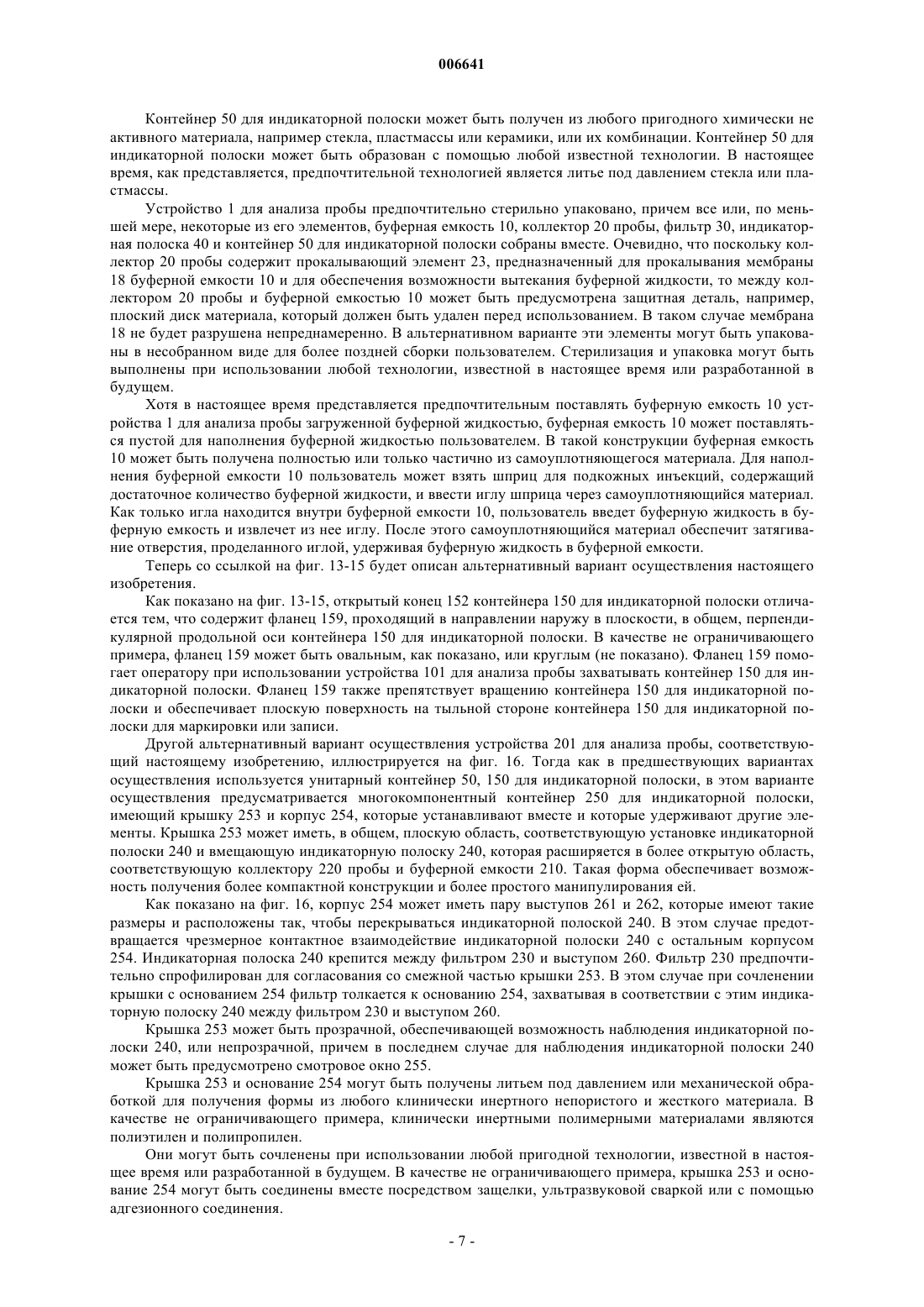 006641

Контейнер 50 для индикаторной полоски может быть получен из любого пригодного химически не активного материала, например стекла, пластмассы или керамики, или их комбинации. Контейнер 50 для индикаторной полоски может быть образован с помощью любой известной технологии. В настоящее время, как представляется, предпочтительной технологией является литье под давлением стекла или пластмассы.

Устройство 1 для анализа пробы предпочтительно стерильно упаковано, причем все или, по меньшей мере, некоторые из его элементов, буферная емкость 10, коллектор 20 пробы, фильтр 30, индикаторная полоска 40 и контейнер 50 для индикаторной полоски собраны вместе. Очевидно, что поскольку коллектор 20 пробы содержит прокалывающий элемент 23, предназначенный для прокалывания мембраны 18 буферной емкости 10 и для обеспечения возможности вытекания буферной жидкости, то между коллектором 20 пробы и буферной емкостью 10 может быть предусмотрена защитная деталь, например, плоский диск материала, который должен быть удален перед использованием. В таком случае мембрана 18 не будет разрушена непреднамеренно. В альтернативном варианте эти элементы могут быть упакованы в несобранном виде для более поздней сборки пользователем. Стерилизация и упаковка могут быть выполнены при использовании любой технологии, известной в настоящее время или разработанной в будущем.

Хотя в настоящее время представляется предпочтительным поставлять буферную емкость 10 устройства 1 для анализа пробы загруженной буферной жидкостью, буферная емкость 10 может поставляться пустой для наполнения буферной жидкостью пользователем. В такой конструкции буферная емкость 10 может быть получена полностью или только частично из самоуплотняющегося материала. Для наполнения буферной емкости 10 пользователь может взять шприц для подкожных инъекций, содержащий достаточное количество буферной жидкости, и ввести иглу шприца через самоуплотняющийся материал. Как только игла находится внутри буферной емкости 10, пользователь введет буферную жидкость в буферную емкость и извлечет из нее иглу. После этого самоуплотняющийся материал обеспечит затягивание отверстия, проделанного иглой, удерживая буферную жидкость в буферной емкости.

Теперь со ссылкой на фиг. 13-15 будет описан альтернативный вариант осуществления настоящего изобретения.

Как показано на фиг. 13-15, открытый конец 152 контейнера 150 для индикаторной полоски отличается тем, что содержит фланец 159, проходящий в направлении наружу в плоскости, в общем, перпендикулярной продольной оси контейнера 150 для индикаторной полоски. В качестве не ограничивающего примера, фланец 159 может быть овальным, как показано, или круглым (не показано). Фланец 159 помогает оператору при использовании устройства 101 для анализа пробы захватывать контейнер 150 для индикаторной полоски. Фланец 159 также препятствует вращению контейнера 150 для индикаторной полоски и обеспечивает плоскую поверхность на тыльной стороне контейнера 150 для индикаторной полоски для маркировки или записи.

Другой альтернативный вариант осуществления устройства 201 для анализа пробы, соответствующий настоящему изобретению, иллюстрируется на фиг. 16. Тогда как в предшествующих вариантах осуществления используется унитарный контейнер 50, 150 для индикаторной полоски, в этом варианте осуществления предусматривается многокомпонентный контейнер 250 для индикаторной полоски, имеющий крышку 253 и корпус 254, которые устанавливают вместе и которые удерживают другие элементы. Крышка 253 может иметь, в общем, плоскую область, соответствующую установке индикаторной полоски 240 и вмещающую индикаторную полоску 240, которая расширяется в более открытую область, соответствующую коллектору 220 пробы и буферной емкости 210. Такая форма обеспечивает возможность получения более компактной конструкции и более простого манипулирования ей.

Как показано на фиг. 16, корпус 254 может иметь пару выступов 261 и 262, которые имеют такие размеры и расположены так, чтобы перекрываться индикаторной полоской 240. В этом случае предотвращается чрезмерное контактное взаимодействие индикаторной полоски 240 с остальным корпусом 254. Индикаторная полоска 240 крепится между фильтром 230 и выступом 260. Фильтр 230 предпочтительно спрофилирован для согласования со смежной частью крышки 253. В этом случае при сочленении крышки с основанием 254 фильтр толкается к основанию 254, захватывая в соответствии с этим индикаторную полоску 240 между фильтром 230 и выступом 260.

Крышка 253 может быть прозрачной, обеспечивающей возможность наблюдения индикаторной полоски 240, или непрозрачной, причем в последнем случае для наблюдения индикаторной полоски 240 может быть предусмотрено смотровое окно 255.

Крышка 253 и основание 254 могут быть получены литьем под давлением или механической обработкой для получения формы из любого клинически инертного непористого и жесткого материала. В качестве не ограничивающего примера, клинически инертными полимерными материалами являются полиэтилен и полипропилен.

Они могут быть сочленены при использовании любой пригодной технологии, известной в настоящее время или разработанной в будущем. В качестве не ограничивающего примера, крышка 253 и основание 254 могут быть соединены вместе посредством защелки, ультразвуковой сваркой или с помощью адгезионного соединения.

- 7 -